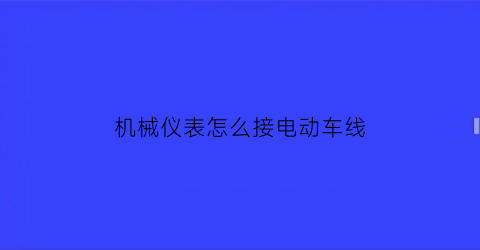 机械仪表怎么接电动车线